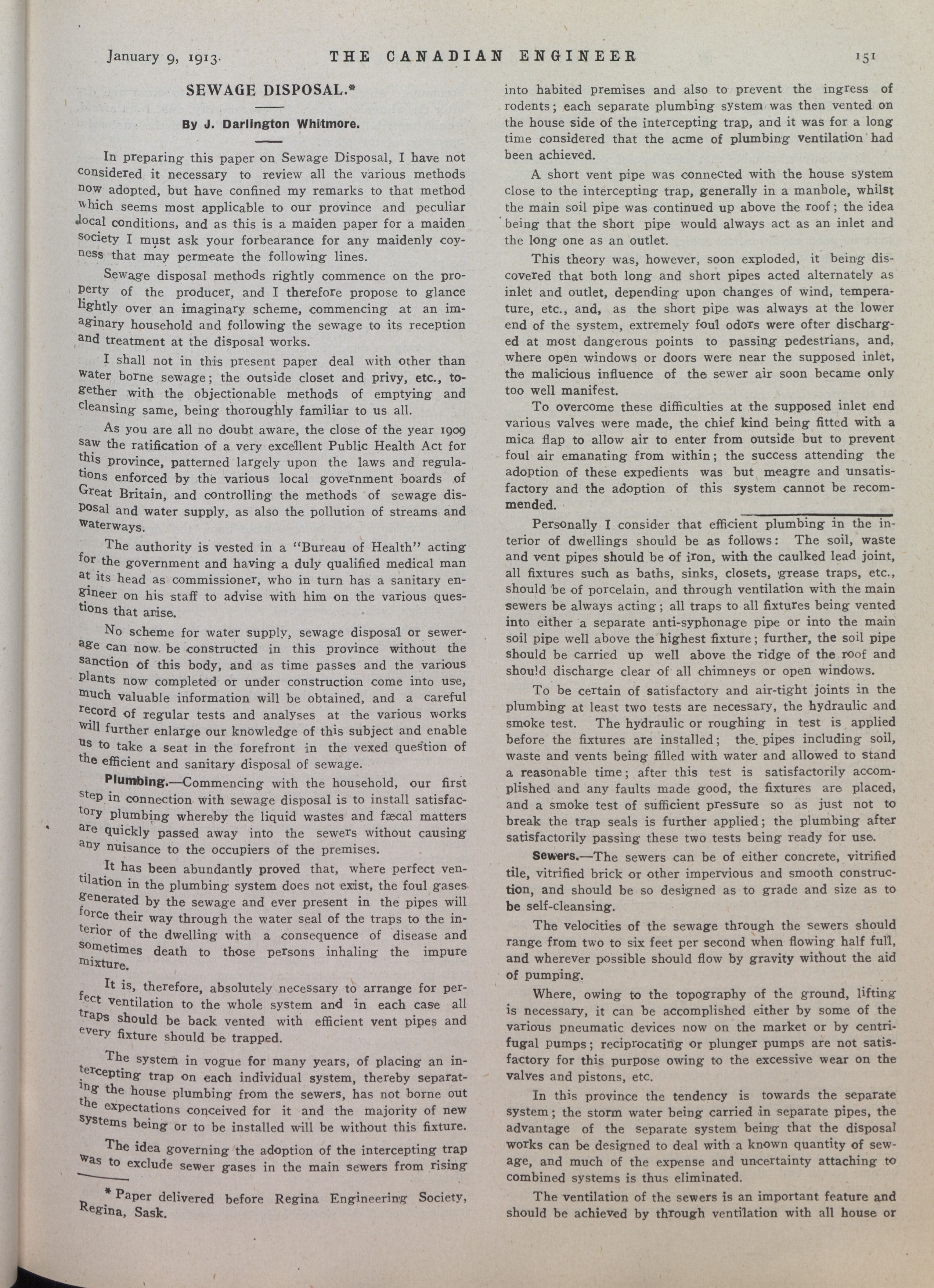 January 9, 1913. THE CANADIAN ENGINEER 151

SEWAGE DISPOSAL.*

By J. Darlington Whitmore.

In preparing this paper on Sewage Disposal, I have not considered it necessary to review all the various methods now adopted, but have confined my remarks to that method which seems most applicable to our province and peculiar local conditions, and as this is a maiden paper for a maiden society I must ask your forbearance for any maidenly coyness that may permeate the following lines.

Sewage disposal methods rightly commence on the property of the producer, and I therefore propose to glance lightly over an imaginary scheme, commencing at an imaginary household and following the sewage to its reception and treatment at the disposal works.

I shall not in this present paper deal with other than water borne sewage; the outside closet and privy, etc., together with the objectionable methods of emptying and cleansing same, being thoroughly familiar to us all.

As you are all no doubt aware, the close of the year 1909 saw the ratification of a very excellent Public Health Act for this province, patterned largely upon the laws and regulations enforced by the various local government boards of Great Britain, and controlling the methods of sewage disposal and water supply, as also the pollution of streams and waterways.

The authority is vested in a "Bureau of Health" acting for the government and having a duly qualified medical man at its head as commissioner, who in turn has a sanitary engineer on his staff to advise with him on the various questions that arise.

No scheme for water supply, sewage disposal or sewerage can now be constructed in this province without the sanction of this body, and as time passes and the various plants now completed or under construction come into use, much valuable information will be obtained, and a careful record of regular tests and analyses at the various works will further enlarge our knowledge of this subject and enable us to take a seat in the forefront in the vexed question of the efficient and sanitary disposal of sewage.

Plumbing.—Commencing with the household, our first step in connection with sewage disposal is to install satisfactory plumbing whereby the liquid wastes and fæcal matters are quickly passed away into the sewers without causing any nuisance to the occupiers of the premises.

It has been abundantly proved that, where perfect ventilation in the plumbing system does not exist, the foul gases generated by the sewage and ever present in the pipes will force their way through the water seal of the traps to the interior of the dwelling with a consequence of disease and sometimes death to those persons inhaling the impure mixture.

It is, therefore, absolutely necessary to arrange for perfect ventilation to the whole system and in each case all traps should be back vented with efficient vent pipes and every fixture should be trapped.

The system in vogue for many years, of placing an intercepting trap on each individual system, thereby separating the house plumbing from the sewers, has not borne out the expectations conceived for it and the majority of new systems being or to be installed will be without this fixture.

The idea governing the adoption of the intercepting trap was to exclude sewer gases in the main sewers from rising

* Paper delivered before Regina Engineering Society, Regina, Sask.

into habited premises and also to prevent the ingress of rodents; each separate plumbing system was then vented on the house side of the intercepting trap, and it was for a long time considered that the acme of plumbing ventilation had been achieved.

A short vent pipe was connected with the house system close to the intercepting trap, generally in a manhole, whilst the main soil pipe was continued up above the roof; the idea being that the short pipe would always act as an inlet and the long one as an outlet.

This theory was, however, soon exploded, it being discovered that both long and short pipes acted alternately as inlet and outlet, depending upon changes of wind, temperature, etc., and, as the short pipe was always at the lower end of the system, extremely foul odors were ofter discharged at most dangerous points to passing pedestrians, and, where open windows or doors were near the supposed inlet, the malicious influence of the sewer air soon became only too well manifest.

To overcome these difficulties at the supposed inlet end various valves were made, the chief kind being fitted with a mica flap to allow air to enter from outside but to prevent foul air emanating from within; the success attending the adoption of these expedients was but meagre and unsatisfactory and the adoption of this system cannot be recommended.

Personally I consider that efficient plumbing in the interior of dwellings should be as follows: The soil, waste and vent pipes should be of iron, with the caulked lead joint, all fixtures such as baths, sinks, closets, grease traps, etc., should be of porcelain, and through ventilation with the main sewers be always acting; all traps to all fixtures being vented into either a separate anti-syphonage pipe or into the main soil pipe well above the highest fixture; further, the soil pipe should be carried up well above the ridge of the roof and should discharge clear of all chimneys or open windows.

To be certain of satisfactory and air-tight joints in the plumbing at least two tests are necessary, the hydraulic and smoke test. The hydraulic or roughing in test is applied before the fixtures are installed; the pipes including soil, waste and vents being filled with water and allowed to stand a reasonable time; after this test is satisfactorily accomplished and any faults made good, the fixtures are placed, and a smoke test of sufficient pressure so as just not to break the trap seals is further applied; the plumbing after satisfactorily passing these two tests being ready for use.

Sewers.—The sewers can be of either concrete, vitrified tile, vitrified brick or other impervious and smooth construction, and should be so designed as to grade and size as to be self-cleansing.

The velocities of the sewage through the sewers should range from two to six feet per second when flowing half full, and wherever possible should flow by gravity without the aid of pumping.

Where, owing to the topography of the ground, lifting is necessary, it can be accomplished either by some of the various pneumatic devices now on the market or by centrifugal pumps; reciprocating or plunger pumps are not satisfactory for this purpose owing to the excessive wear on the valves and pistons, etc.

In this province the tendency is towards the separate system; the storm water being carried in separate pipes, the advantage of the separate system being that the disposal works can be designed to deal with a known quantity of sewage, and much of the expense and uncertainty attaching to combined systems is thus eliminated.

The ventilation of the sewers is an important feature and should be achieved by through ventilation with all house or